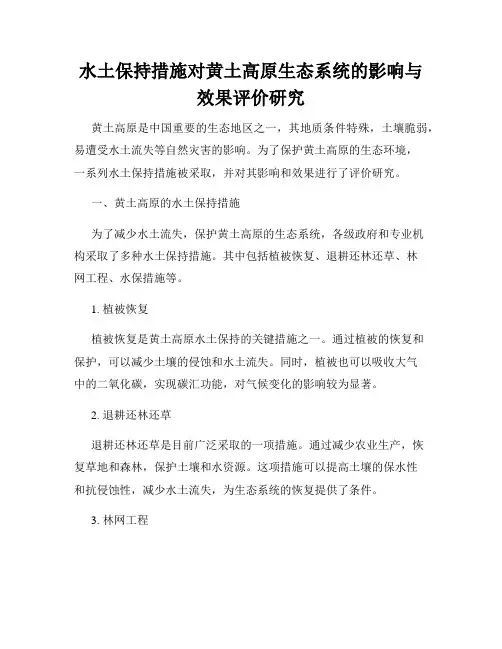 水土保持措施对黄土高原生态系统的影响与效果评价研究

黄土高原是中国重要的生态地区之一，其地质条件特殊，土壤脆弱，易遭受水土流失等自然灾害的影响。为了保护黄土高原的生态环境，一系列水土保持措施被采取，并对其影响和效果进行了评价研究。

一、黄土高原的水土保持措施

为了减少水土流失，保护黄土高原的生态系统，各级政府和专业机构采取了多种水土保持措施。其中包括植被恢复、退耕还林还草、林网工程、水保措施等。

1. 植被恢复

植被恢复是黄土高原水土保持的关键措施之一。通过植被的恢复和保护，可以减少土壤的侵蚀和水土流失。同时，植被也可以吸收大气中的二氧化碳，实现碳汇功能，对气候变化的影响较为显著。

2. 退耕还林还草

退耕还林还草是目前广泛采取的一项措施。通过减少农业生产，恢复草地和森林，保护土壤和水资源。这项措施可以提高土壤的保水性和抗侵蚀性，减少水土流失，为生态系统的恢复提供了条件。

3. 林网工程